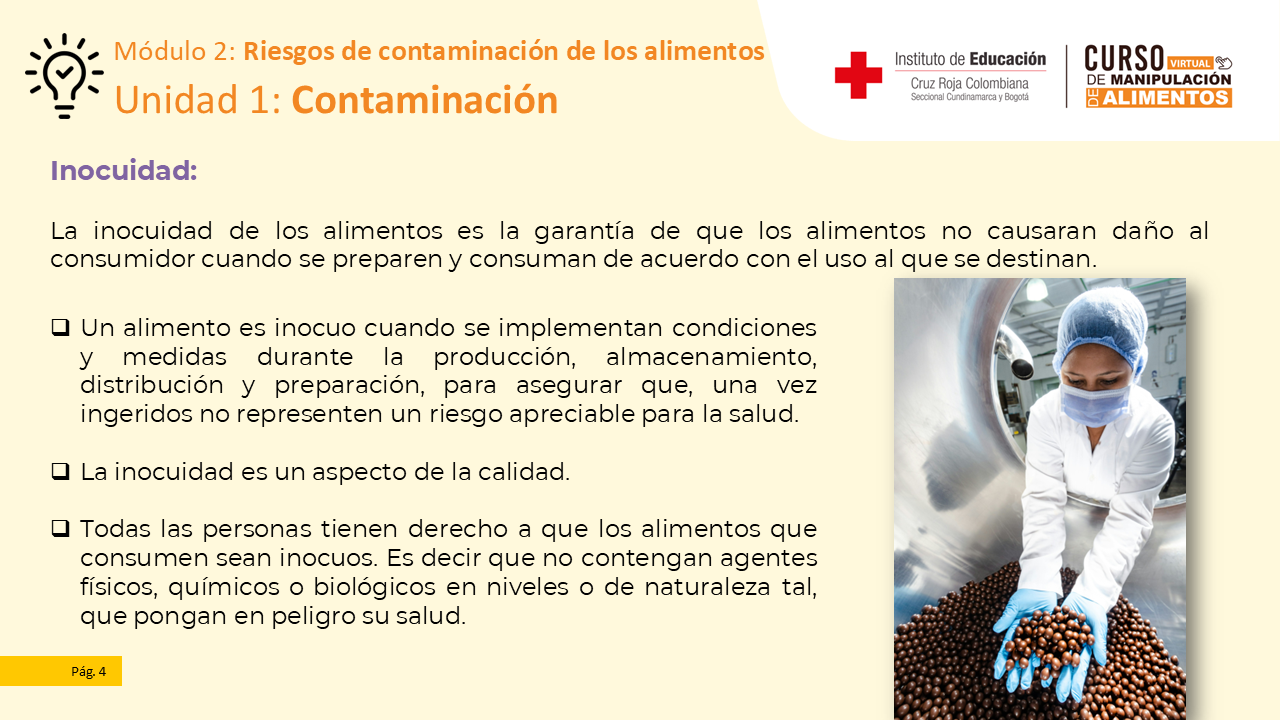 Módulo 2: Riesgos de contaminación de los alimentos
Unidad 1: Contaminación

Instituto de Educación
Cruz Roja Colombiana
Seccional Cundinamarca y Bogotá

CURSO VIRTUAL
DE MANIPULACIÓN
DE ALIMENTOS

Inocuidad:

La inocuidad de los alimentos es la garantía de que los alimentos no causaran daño al consumidor cuando se preparen y consuman de acuerdo con el uso al que se destinan.

❑ Un alimento es inocuo cuando se implementan condiciones y medidas durante la producción, almacenamiento, distribución y preparación, para asegurar que, una vez ingeridos no representen un riesgo apreciable para la salud.

❑ La inocuidad es un aspecto de la calidad.

❑ Todas las personas tienen derecho a que los alimentos que consumen sean inocuos. Es decir que no contengan agentes físicos, químicos o biológicos en niveles o de naturaleza tal, que pongan en peligro su salud.

Pág. 4